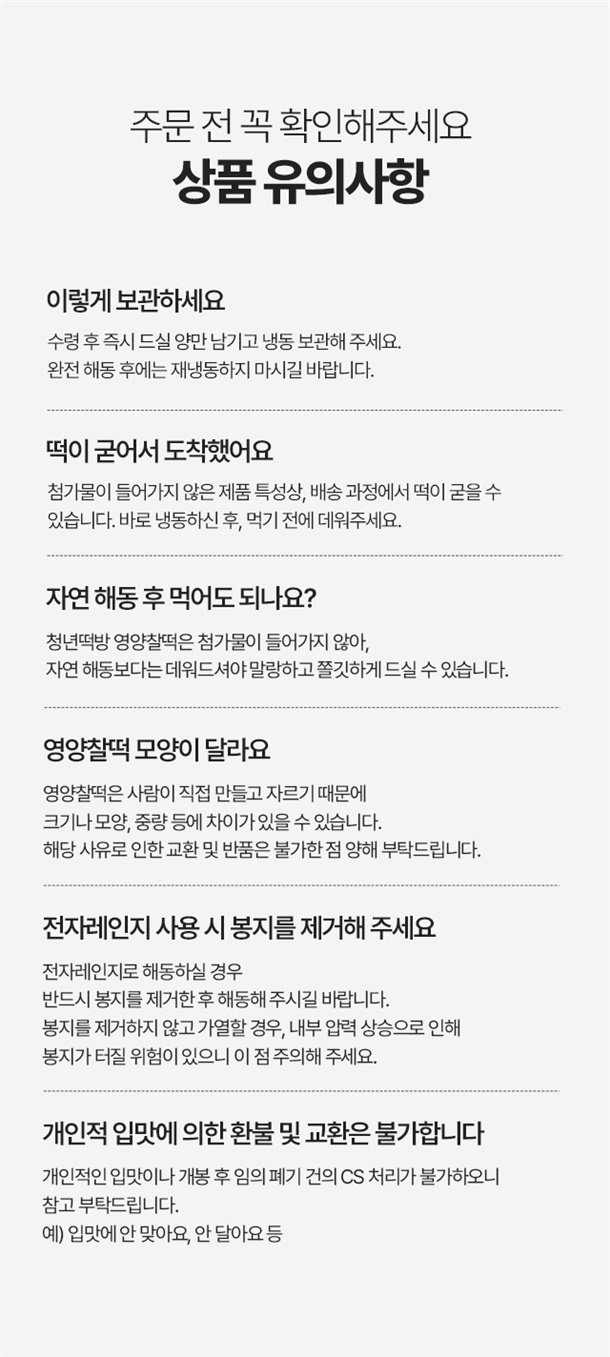 주문 전 꼭 확인해주세요
상품 유의사항

이렇게 보관하세요

수령 후 즉시 드실 양만 남기고 냉동 보관해 주세요.
완전 해동 후에는 재냉동하지 마시길 바랍니다.

떡이 굳어서 도착했어요

첨가물이 들어가지 않은 제품 특성상, 배송 과정에서 떡이 굳을 수 있습니다. 바로 냉동하신 후, 먹기 전에 데워주세요.

자연 해동 후 먹어도 되나요?

청년떡방 영양찰떡은 첨가물이 들어가지 않아,
자연 해동보다는 데워드셔야 말랑하고 쫄깃하게 드실 수 있습니다.

영양찰떡 모양이 달라요

영양찰떡은 사람이 직접 만들고 자르기 때문에
크기나 모양, 중량 등에 차이가 있을 수 있습니다.
해당 사유로 인한 교환 및 반품은 불가한 점 양해 부탁드립니다.

전자레인지 사용 시 봉지를 제거해 주세요

전자레인지로 해동하실 경우
반드시 봉지를 제거한 후 해동해 주시길 바랍니다.
봉지를 제거하지 않고 가열할 경우, 내부 압력 상승으로 인해
봉지가 터질 위험이 있으니 이 점 주의해 주세요.

개인적 입맛에 의한 환불 및 교환은 불가합니다

개인적인 입맛이나 개봉 후 임의 폐기 건의 CS 처리가 불가하오니
참고 부탁드립니다.
예) 입맛에 안 맞아요, 안 달아요 등